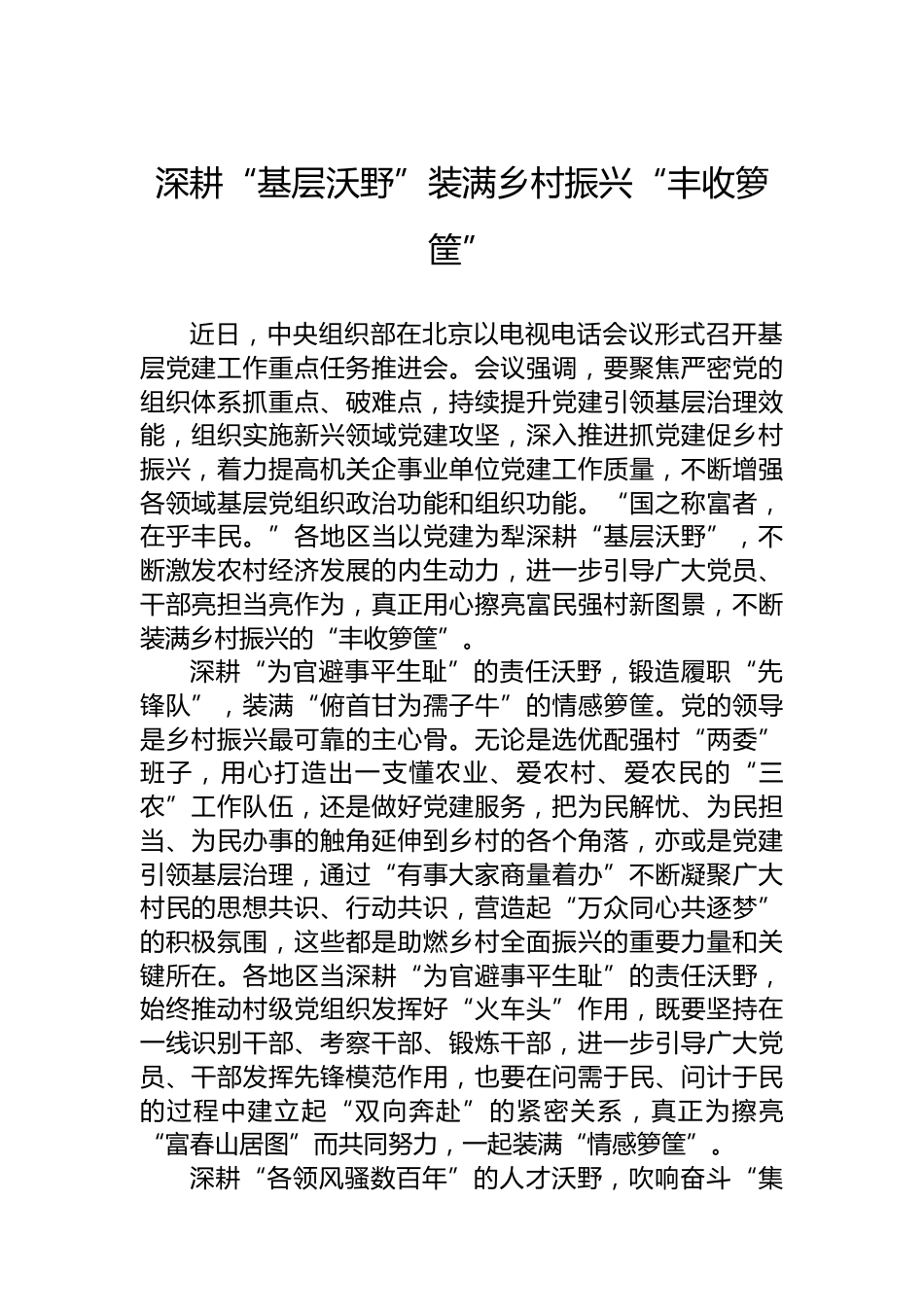 深耕“基层沃野”装满乡村振兴“丰收箩筐”

近日，中央组织部在北京以电视电话会议形式召开基层党建工作重点任务推进会。会议强调，要聚焦严密党的组织体系抓重点、破难点，持续提升党建引领基层治理效能，组织实施新兴领域党建攻坚，深入推进抓党建促乡村振兴，着力提高机关企事业单位党建工作质量，不断增强各领域基层党组织政治功能和组织功能。“国之称富者，在乎丰民。”各地区当以党建为犁深耕“基层沃野”，不断激发农村经济发展的内生动力，进一步引导广大党员、干部亮担当亮作为，真正用心擦亮富民强村新图景，不断装满乡村振兴的“丰收箩筐”。

深耕“为官避事平生耻”的责任沃野，锻造履职“先锋队”，装满“俯首甘为孺子牛”的情感箩筐。党的领导是乡村振兴最可靠的主心骨。无论是选优配强村“两委”班子，用心打造出一支懂农业、爱农村、爱农民的“三农”工作队伍，还是做好党建服务，把为民解忧、为民担当、为民办事的触角延伸到乡村的各个角落，亦或是党建引领基层治理，通过“有事大家商量着办”不断凝聚广大村民的思想共识、行动共识，营造起“万众同心共逐梦”的积极氛围，这些都是助燃乡村全面振兴的重要力量和关键所在。各地区当深耕“为官避事平生耻”的责任沃野，始终推动村级党组织发挥好“火车头”作用，既要坚持在一线识别干部、考察干部、锻炼干部，进一步引导广大党员、干部发挥先锋模范作用，也要在问需于民、问计于民的过程中建立起“双向奔赴”的紧密关系，真正为擦亮“富春山居图”而共同努力，一起装满“情感箩筐”。

深耕“各领风骚数百年”的人才沃野，吹响奋斗“集